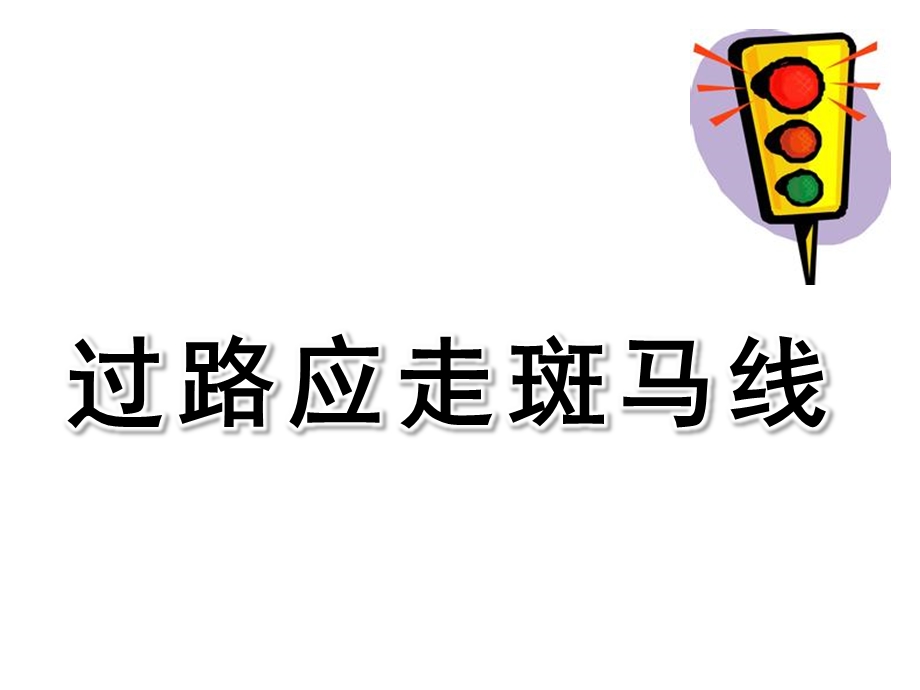 过路应走斑马线